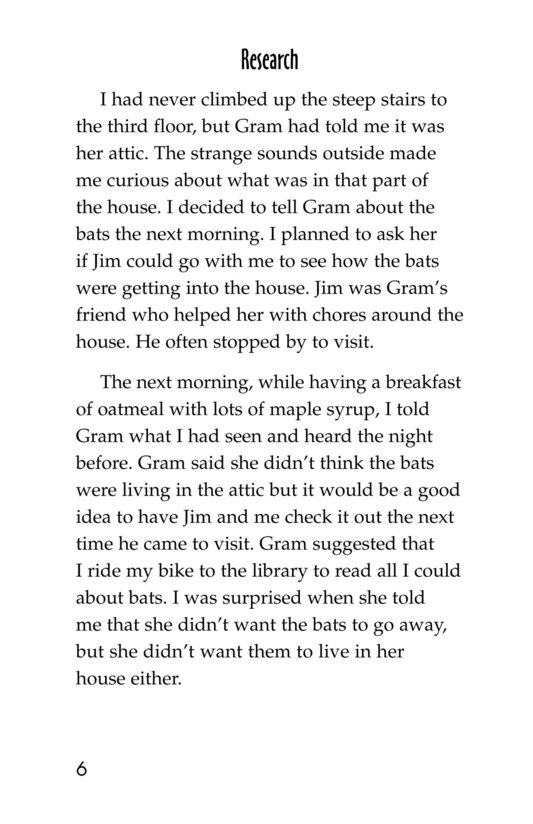 Research

I had never climbed up the steep stairs to the third floor, but Gram had told me it was her attic. The strange sounds outside made me curious about what was in that part of the house. I decided to tell Gram about the bats the next morning. I planned to ask her if Jim could go with me to see how the bats were getting into the house. Jim was Gram's friend who helped her with chores around the house. He often stopped by to visit.

The next morning, while having a breakfast of oatmeal with lots of maple syrup, I told Gram what I had seen and heard the night before. Gram said she didn't think the bats were living in the attic but it would be a good idea to have Jim and me check it out the next time he came to visit. Gram suggested that I ride my bike to the library to read all I could about bats. I was surprised when she told me that she didn't want the bats to go away, but she didn't want them to live in her house either.

6